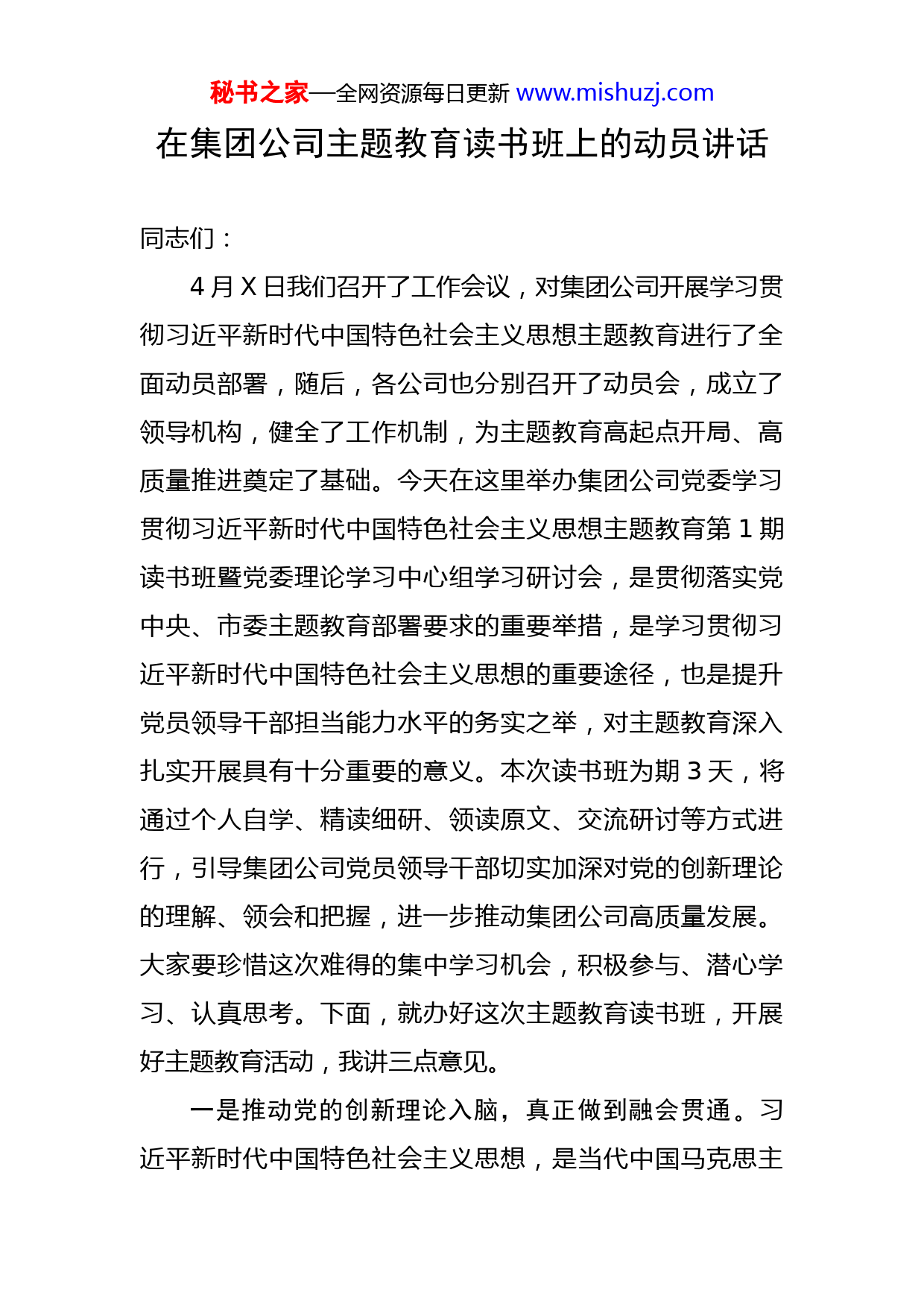 秘书之家—全网资源每日更新 www.mishuzj.com

在集团公司主题教育读书班上的动员讲话

同志们：

4 月 X 日我们召开了工作会议，对集团公司开展学习贯彻习近平新时代中国特色社会主义思想主题教育进行了全面动员部署，随后，各公司也分别召开了动员会，成立了领导机构，健全了工作机制，为主题教育高起点开局、高质量推进奠定了基础。今天在这里举办集团公司党委学习贯彻习近平新时代中国特色社会主义思想主题教育第 1 期读书班暨党委理论学习中心组学习研讨会，是贯彻落实党中央、市委主题教育部署要求的重要举措，是学习贯彻习近平新时代中国特色社会主义思想的重要途径，也是提升党员领导干部担当能力水平的务实之举，对主题教育深入扎实开展具有十分重要的意义。本次读书班为期 3 天，将通过个人自学、精读细研、领读原文、交流研讨等方式进行，引导集团公司党员领导干部切实加深对党的创新理论的理解、领会和把握，进一步推动集团公司高质量发展。大家要珍惜这次难得的集中学习机会，积极参与、潜心学习、认真思考。下面，就办好这次主题教育读书班，开展好主题教育活动，我讲三点意见。

一是推动党的创新理论入脑，真正做到融会贯通。习近平新时代中国特色社会主义思想，是当代中国马克思主